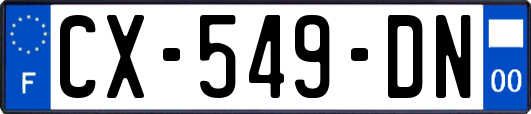 F
CX-549-DN
00